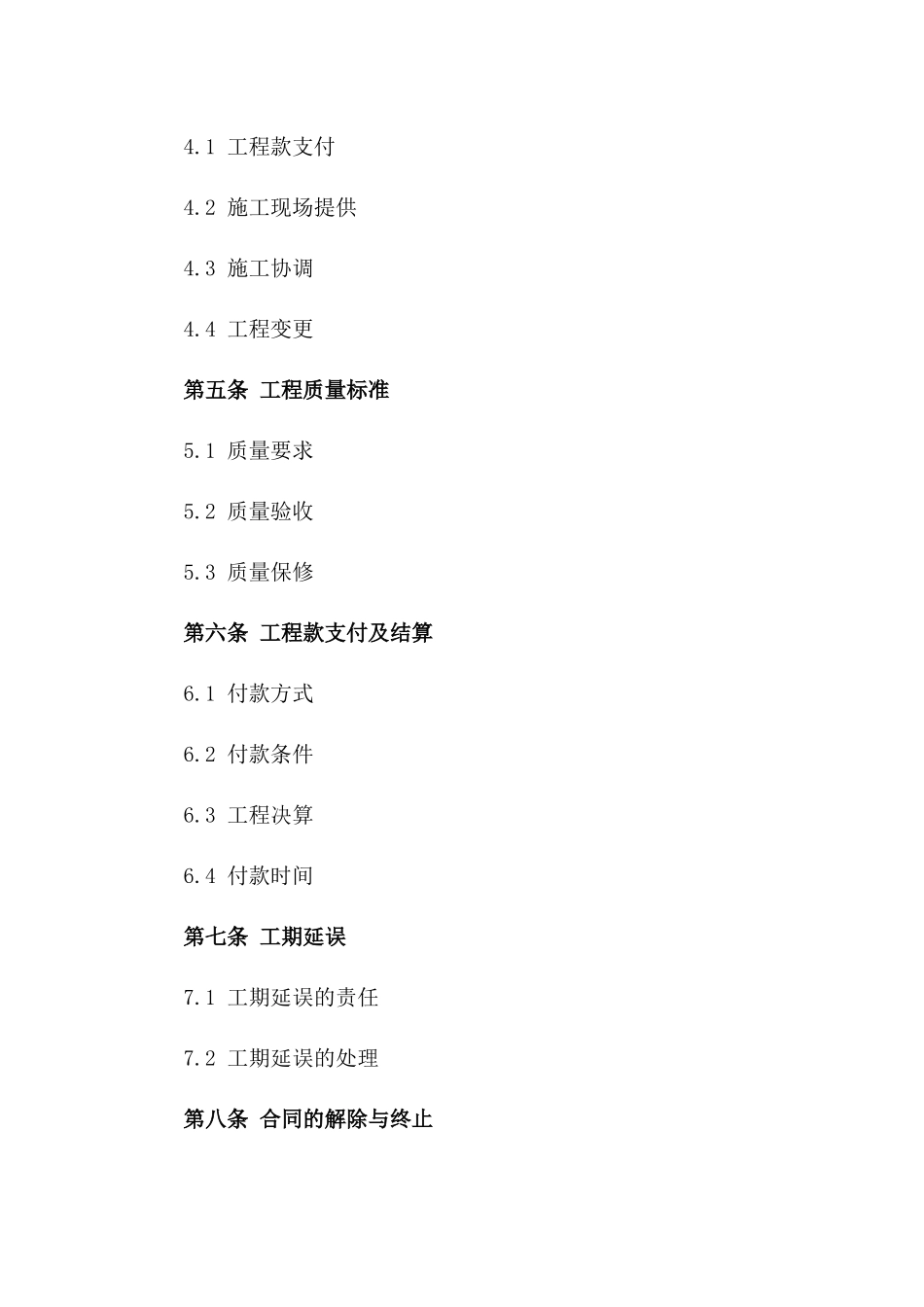 4.1 工程款支付

4.2 施工现场提供

4.3 施工协调

4.4 工程变更

第五条 工程质量标准

5.1 质量要求

5.2 质量验收

5.3 质量保修

第六条 工程款支付及结算

6.1 付款方式

6.2 付款条件

6.3 工程决算

6.4 付款时间

第七条 工期延误

7.1 工期延误的责任

7.2 工期延误的处理

第八条 合同的解除与终止